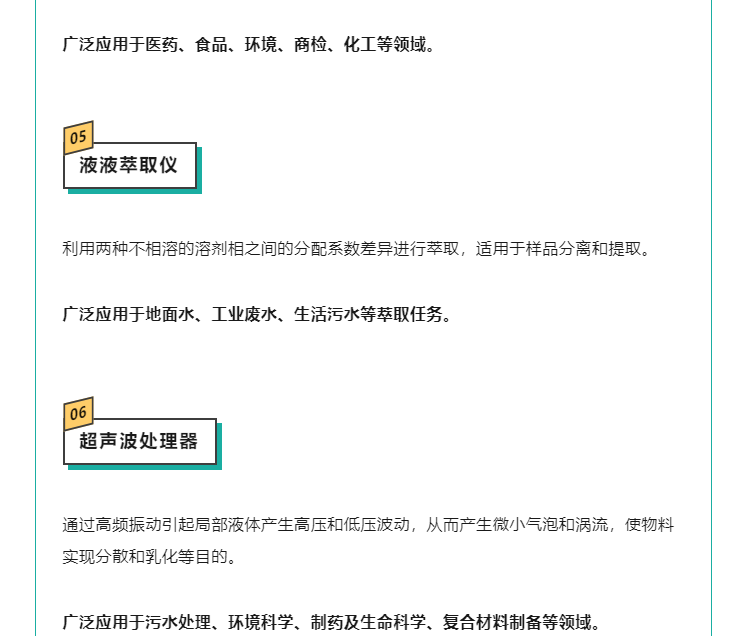 广泛应用于医药、食品、环境、商检、化工等领域。

05

液液萃取仪

利用两种不相溶的溶剂相之间的分配系数差异进行萃取，适用于样品分离和提取。

广泛应用于地面水、工业废水、生活污水等萃取任务。

06

超声波处理器

通过高频振动引起局部液体产生高压和低压波动，从而产生微小气泡和涡流，使物料实现分散和乳化等目的。

广泛应用于污水处理、环境科学、制药及生命科学、复合材料制备等领域。